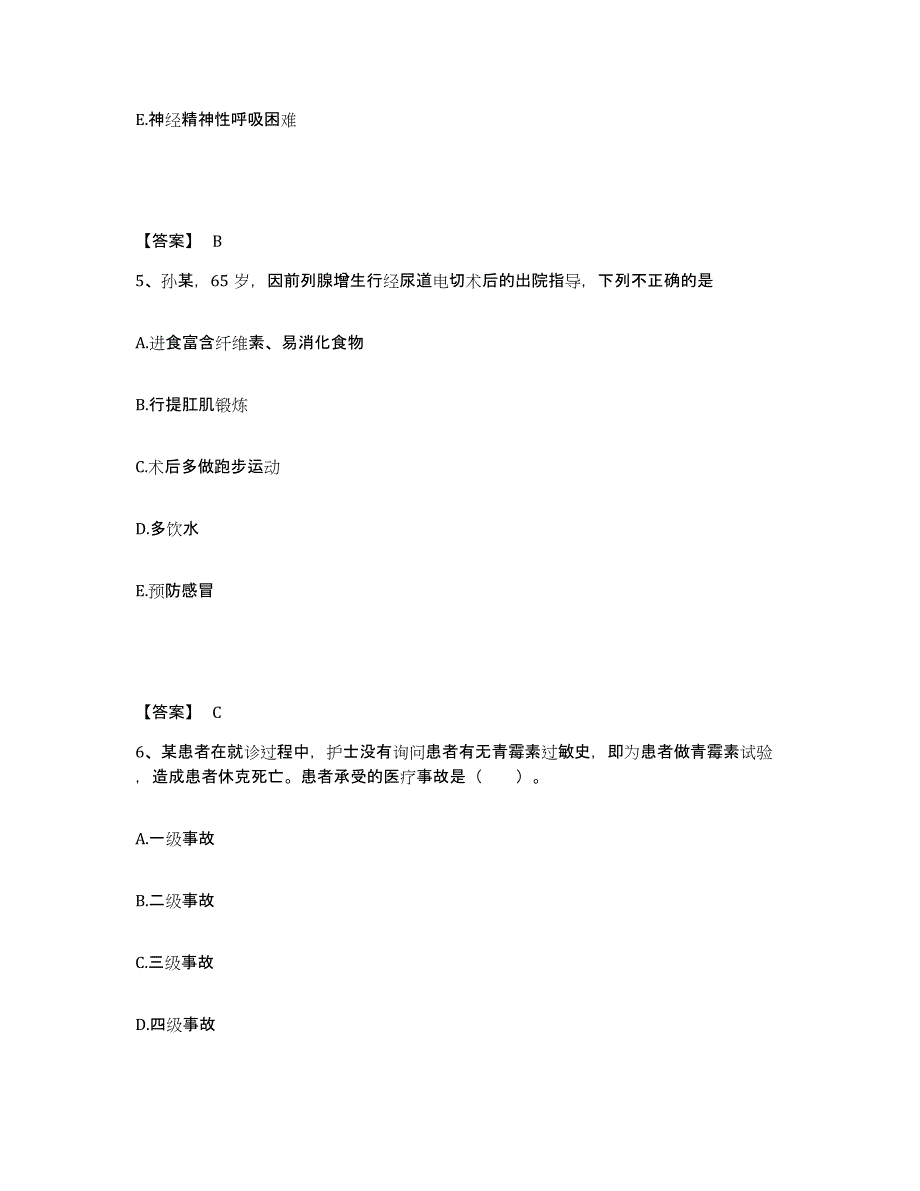 E.神经精神性呼吸困难

【答案】 B

5、孙某，65 岁，因前列腺增生行经尿道电切术后的出院指导，下列不正确的是

A.进食富含纤维素、易消化食物

B.行提肛肌锻炼

C.术后多做跑步运动

D.多饮水

E.预防感冒

【答案】 C

6、某患者在就诊过程中，护士没有询问患者有无青霉素过敏史，即为患者做青霉素试验，造成患者休克死亡。患者承受的医疗事故是（　　）。

A.一级事故

B.二级事故

C.三级事故

D.四级事故